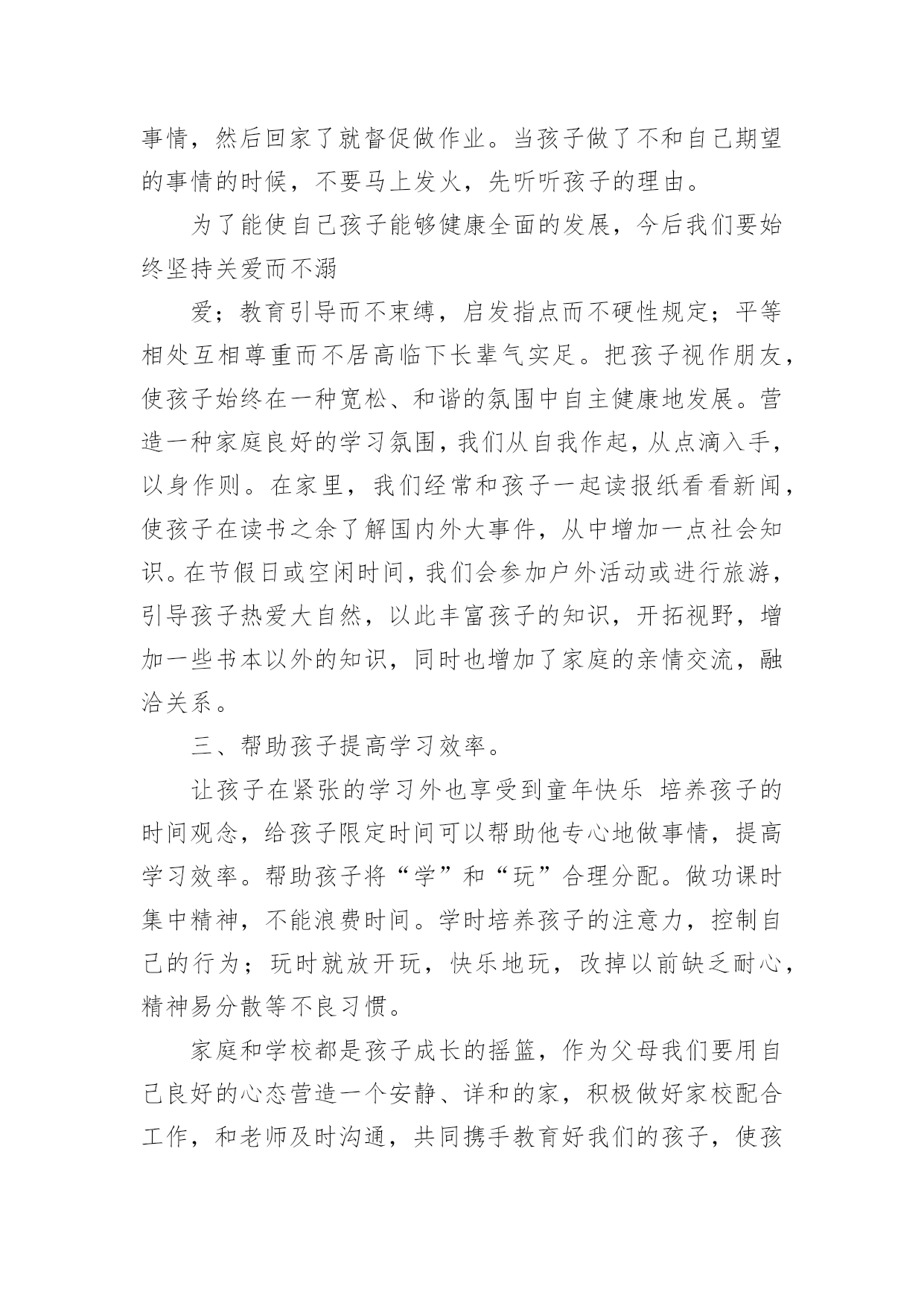 事情，然后回家了就督促做作业。当孩子做了不和自己期望的事情的时候，不要马上发火，先听听孩子的理由。

为了能使自己孩子能够健康全面的发展，今后我们要始终坚持关爱而不溺

爱；教育引导而不束缚，启发指点而不硬性规定；平等相处互相尊重而不居高临下长辈气实足。把孩子视作朋友，使孩子始终在一种宽松、和谐的氛围中自主健康地发展。营造一种家庭良好的学习氛围，我们从自我作起，从点滴入手，以身作则。在家里，我们经常和孩子一起读报纸看看新闻，使孩子在读书之余了解国内外大事件，从中增加一点社会知识。在节假日或空闲时间，我们会参加户外活动或进行旅游，引导孩子热爱大自然，以此丰富孩子的知识，开拓视野，增加一些书本以外的知识，同时也增加了家庭的亲情交流，融洽关系。

三、帮助孩子提高学习效率。

让孩子在紧张的学习外也享受到童年快乐 培养孩子的时间观念，给孩子限定时间可以帮助他专心地做事情，提高学习效率。帮助孩子将“学”和“玩”合理分配。做功课时集中精神，不能浪费时间。学时培养孩子的注意力，控制自己的行为；玩时就放开玩，快乐地玩，改掉以前缺乏耐心，精神易分散等不良习惯。

家庭和学校都是孩子成长的摇篮，作为父母我们要用自己良好的心态营造一个安静、详和的家，积极做好家校配合工作，和老师及时沟通，共同携手教育好我们的孩子，使孩